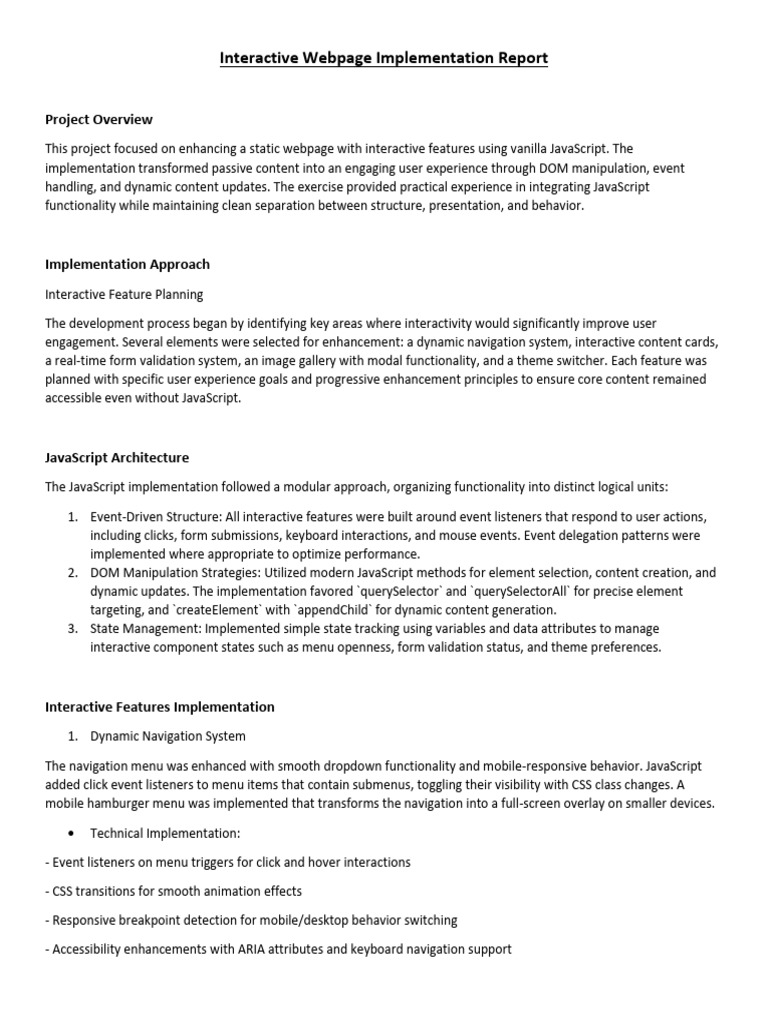 Interactive Webpage Implementation Report

Project Overview

This project focused on enhancing a static webpage with interactive features using vanilla JavaScript. The implementation transformed passive content into an engaging user experience through DOM manipulation, event handling, and dynamic content updates. The exercise provided practical experience in integrating JavaScript functionality while maintaining clean separation between structure, presentation, and behavior.

Implementation Approach

Interactive Feature Planning

The development process began by identifying key areas where interactivity would significantly improve user engagement. Several elements were selected for enhancement: a dynamic navigation system, interactive content cards, a real-time form validation system, an image gallery with modal functionality, and a theme switcher. Each feature was planned with specific user experience goals and progressive enhancement principles to ensure core content remained accessible even without JavaScript.

JavaScript Architecture

The JavaScript implementation followed a modular approach, organizing functionality into distinct logical units:

1. Event-Driven Structure: All interactive features were built around event listeners that respond to user actions, including clicks, form submissions, keyboard interactions, and mouse events. Event delegation patterns were implemented where appropriate to optimize performance.
2. DOM Manipulation Strategies: Utilized modern JavaScript methods for element selection, content creation, and dynamic updates. The implementation favored `querySelector` and `querySelectorAll` for precise element targeting, and `createElement` with `appendChild` for dynamic content generation.
3. State Management: Implemented simple state tracking using variables and data attributes to manage interactive component states such as menu openness, form validation status, and theme preferences.

Interactive Features Implementation

1. Dynamic Navigation System

The navigation menu was enhanced with smooth dropdown functionality and mobile-responsive behavior. JavaScript added click event listeners to menu items that contain submenus, toggling their visibility with CSS class changes. A mobile hamburger menu was implemented that transforms the navigation into a full-screen overlay on smaller devices.

• Technical Implementation:

- Event listeners on menu triggers for click and hover interactions

- CSS transitions for smooth animation effects

- Responsive breakpoint detection for mobile/desktop behavior switching

- Accessibility enhancements with ARIA attributes and keyboard navigation support